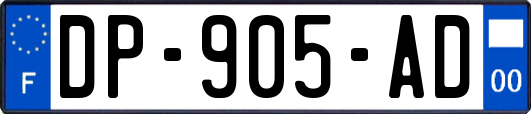 F
DP-905-AD
00